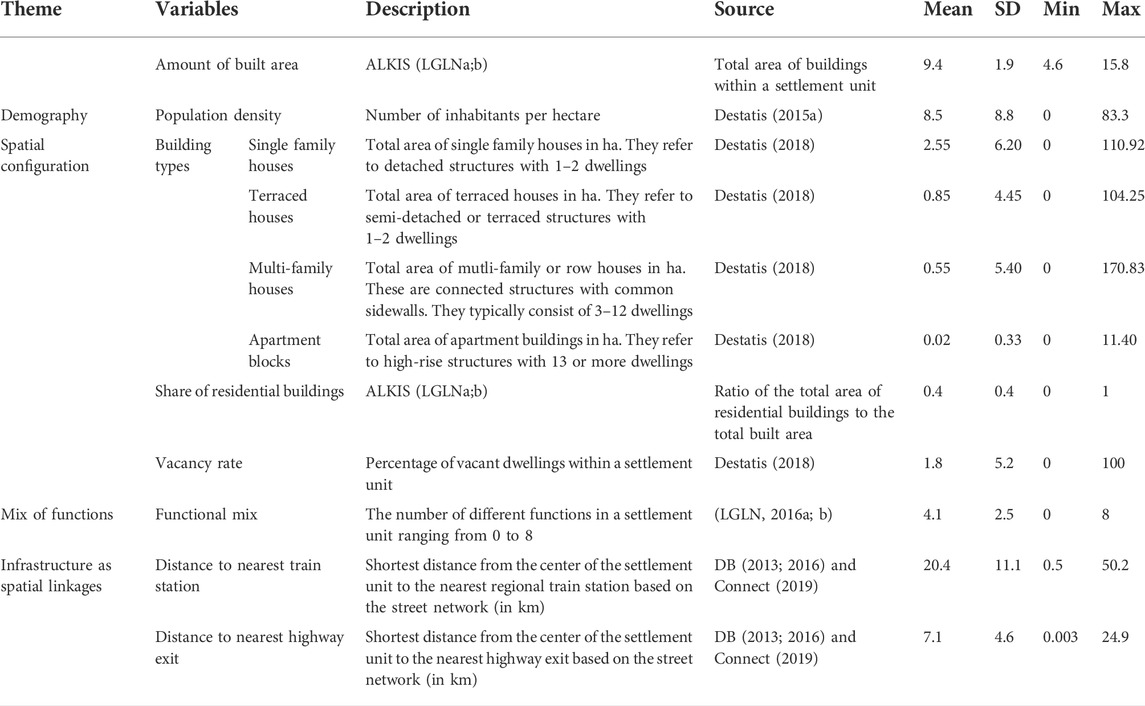 | Theme | Variables | | Description | Source | Mean | SD | Min | Max |
|---|---|---|---|---|---|---|---|---|
| | Amount of built area | | ALKIS (LGLNa;b) | Total area of buildings within a settlement unit | 9.4 | 1.9 | 4.6 | 15.8 |
| Demography | Population density | | Number of inhabitants per hectare | Destatis (2015a) | 8.5 | 8.8 | 0 | 83.3 |
| Spatial configuration | Building types | Single family houses | Total area of single family houses in ha. They refer to detached structures with 1–2 dwellings | Destatis (2018) | 2.55 | 6.20 | 0 | 110.92 |
| | | Terraced houses | Total area of terraced houses in ha. They refer to semi-detached or terraced structures with 1–2 dwellings | Destatis (2018) | 0.85 | 4.45 | 0 | 104.25 |
| | | Multi-family houses | Total area of mutli-family or row houses in ha. These are connected structures with common sidewalls. They typically consist of 3–12 dwellings | Destatis (2018) | 0.55 | 5.40 | 0 | 170.83 |
| | | Apartment blocks | Total area of apartment buildings in ha. They refer to high-rise structures with 13 or more dwellings | Destatis (2018) | 0.02 | 0.33 | 0 | 11.40 |
| | Share of residential buildings | | ALKIS (LGLNa;b) | Ratio of the total area of residential buildings to the total built area | 0.4 | 0.4 | 0 | 1 |
| | Vacancy rate | | Percentage of vacant dwellings within a settlement unit | Destatis (2018) | 1.8 | 5.2 | 0 | 100 |
| Mix of functions | Functional mix | | The number of different functions in a settlement unit ranging from 0 to 8 | (LGLN, 2016a; b) | 4.1 | 2.5 | 0 | 8 |
| Infrastructure as spatial linkages | Distance to nearest train station | | Shortest distance from the center of the settlement unit to the nearest regional train station based on the street network (in km) | DB (2013; 2016) and Connect (2019) | 20.4 | 11.1 | 0.5 | 50.2 |
| | Distance to nearest highway exit | | Shortest distance from the center of the settlement unit to the nearest highway exit based on the street network (in km) | DB (2013; 2016) and Connect (2019) | 7.1 | 4.6 | 0.003 | 24.9 |